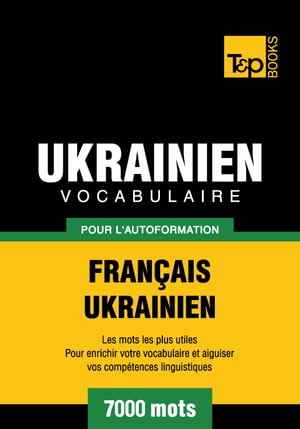 T&P BOOKS

UKRAINIEN
VOCABULAIRE

POUR L'AUTOFORMATION

FRANÇAIS
UKRAINIEN

Les mots les plus utiles
Pour enrichir votre vocabulaire et aiguiser vos compétences linguistiques

7000 mots